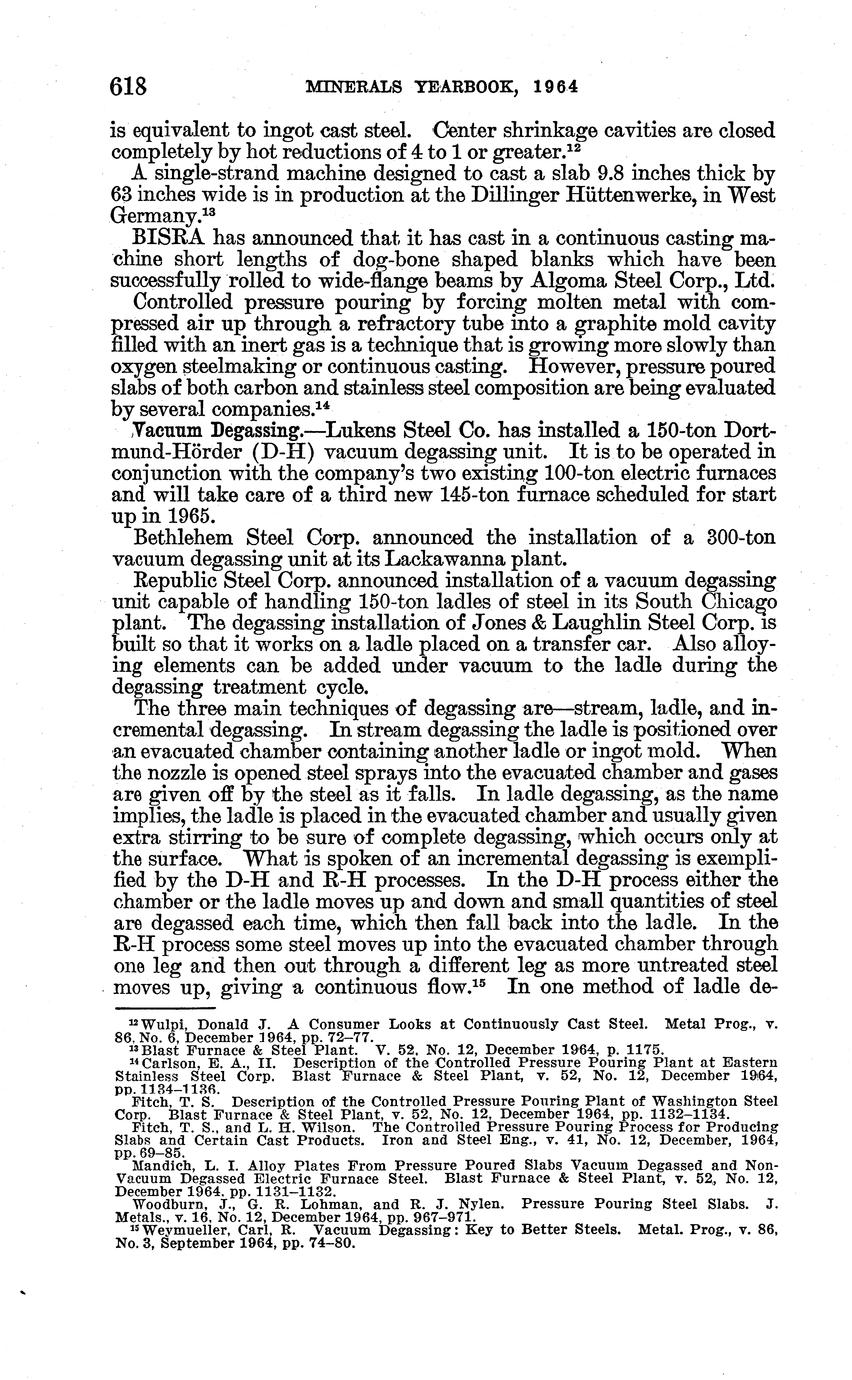 618 MINERALS YEARBOOK, 1964

is equivalent to ingot cast steel. Center shrinkage cavities are closed completely by hot reductions of 4 to 1 or greater.$^{12}$

A single-strand machine designed to cast a slab 9.8 inches thick by 63 inches wide is in production at the Dillinger Hüttenwerke, in West Germany.$^{13}$

BISRA has announced that it has cast in a continuous casting machine short lengths of dog-bone shaped blanks which have been successfully rolled to wide-flange beams by Algoma Steel Corp., Ltd.

Controlled pressure pouring by forcing molten metal with compressed air up through a refractory tube into a graphite mold cavity filled with an inert gas is a technique that is growing more slowly than oxygen steelmaking or continuous casting. However, pressure poured slabs of both carbon and stainless steel composition are being evaluated by several companies.$^{14}$

Vacuum Degassing.—Lukens Steel Co. has installed a 150-ton Dortmund-Hörder (D-H) vacuum degassing unit. It is to be operated in conjunction with the company's two existing 100-ton electric furnaces and will take care of a third new 145-ton furnace scheduled for start up in 1965.

Bethlehem Steel Corp. announced the installation of a 300-ton vacuum degassing unit at its Lackawanna plant.

Republic Steel Corp. announced installation of a vacuum degassing unit capable of handling 150-ton ladles of steel in its South Chicago plant. The degassing installation of Jones & Laughlin Steel Corp. is built so that it works on a ladle placed on a transfer car. Also alloying elements can be added under vacuum to the ladle during the degassing treatment cycle.

The three main techniques of degassing are—stream, ladle, and incremental degassing. In stream degassing the ladle is positioned over an evacuated chamber containing another ladle or ingot mold. When the nozzle is opened steel sprays into the evacuated chamber and gases are given off by the steel as it falls. In ladle degassing, as the name implies, the ladle is placed in the evacuated chamber and usually given extra stirring to be sure of complete degassing, which occurs only at the surface. What is spoken of an incremental degassing is exemplified by the D-H and R-H processes. In the D-H process either the chamber or the ladle moves up and down and small quantities of steel are degassed each time, which then fall back into the ladle. In the R-H process some steel moves up into the evacuated chamber through one leg and then out through a different leg as more untreated steel moves up, giving a continuous flow.$^{15}$ In one method of ladle de-

$^{12}$ Wulpi, Donald J. A Consumer Looks at Continuously Cast Steel. Metal Prog., v. 86, No. 6, December 1964, pp. 72–77.
$^{13}$ Blast Furnace & Steel Plant. V. 52, No. 12, December 1964, p. 1175.
$^{14}$ Carlson, E. A., II. Description of the Controlled Pressure Pouring Plant at Eastern Stainless Steel Corp. Blast Furnace & Steel Plant, v. 52, No. 12, December 1964, pp. 1134–1136.
Fitch, T. S. Description of the Controlled Pressure Pouring Plant of Washington Steel Corp. Blast Furnace & Steel Plant, v. 52, No. 12, December 1964, pp. 1132–1134.
Fitch, T. S., and L. H. Wilson. The Controlled Pressure Pouring Process for Producing Slabs and Certain Cast Products. Iron and Steel Eng., v. 41, No. 12, December, 1964, pp. 69–85.
Mandich, L. I. Alloy Plates From Pressure Poured Slabs Vacuum Degassed and Non-Vacuum Degassed Electric Furnace Steel. Blast Furnace & Steel Plant, v. 52, No. 12, December 1964, pp. 1131–1132.
Woodburn, J., G. R. Lohman, and R. J. Nylen. Pressure Pouring Steel Slabs. J. Metals., v. 16, No. 12, December 1964, pp. 967–971.
$^{15}$ Weymueller, Carl, R. Vacuum Degassing: Key to Better Steels. Metal. Prog., v. 86, No. 3, September 1964, pp. 74–80.